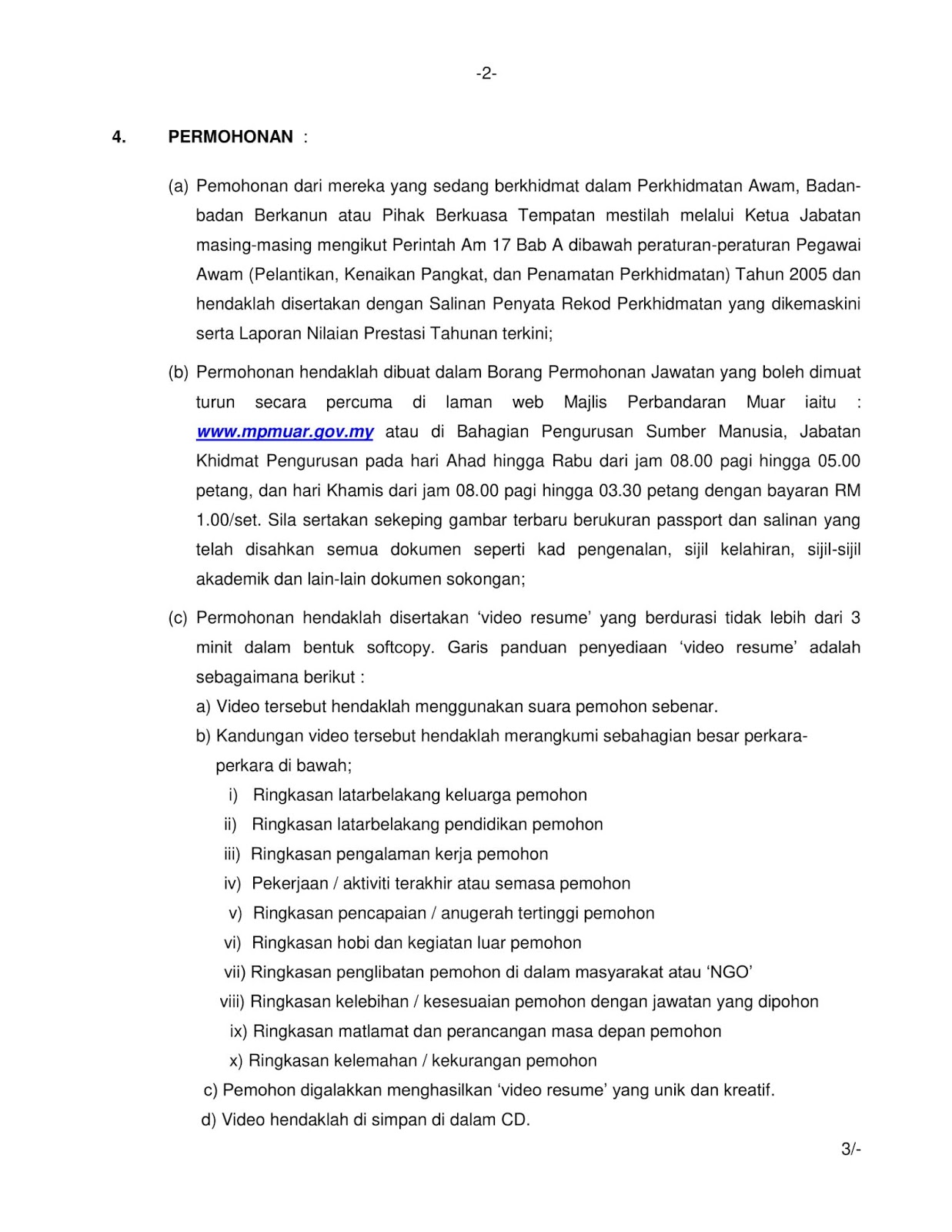 -2-

4. PERMOHONAN :

(a) Pemohonan dari mereka yang sedang berkhidmat dalam Perkhidmatan Awam, Badan-badan Berkanun atau Pihak Berkuasa Tempatan mestilah melalui Ketua Jabatan masing-masing mengikut Perintah Am 17 Bab A dibawah peraturan-peraturan Pegawai Awam (Pelantikan, Kenaikan Pangkat, dan Penamatan Perkhidmatan) Tahun 2005 dan hendaklah disertakan dengan Salinan Penyata Rekod Perkhidmatan yang dikemaskini serta Laporan Nilaian Prestasi Tahunan terkini;

(b) Permohonan hendaklah dibuat dalam Borang Permohonan Jawatan yang boleh dimuat turun secara percuma di laman web Majlis Perbandaran Muar iaitu : www.mpmuar.gov.my atau di Bahagian Pengurusan Sumber Manusia, Jabatan Khidmat Pengurusan pada hari Ahad hingga Rabu dari jam 08.00 pagi hingga 05.00 petang, dan hari Khamis dari jam 08.00 pagi hingga 03.30 petang dengan bayaran RM 1.00/set. Sila sertakan sekeping gambar terbaru berukuran passport dan salinan yang telah disahkan semua dokumen seperti kad pengenalan, sijil kelahiran, sijil-sijil akademik dan lain-lain dokumen sokongan;

(c) Permohonan hendaklah disertakan ‘video resume’ yang berdurasi tidak lebih dari 3 minit dalam bentuk softcopy. Garis panduan penyediaan ‘video resume’ adalah sebagaimana berikut :
a) Video tersebut hendaklah menggunakan suara pemohon sebenar.
b) Kandungan video tersebut hendaklah merangkumi sebahagian besar perkara-perkara di bawah;
i) Ringkasan latarbelakang keluarga pemohon
ii) Ringkasan latarbelakang pendidikan pemohon
iii) Ringkasan pengalaman kerja pemohon
iv) Pekerjaan / aktiviti terakhir atau semasa pemohon
v) Ringkasan pencapaian / anugerah tertinggi pemohon
vi) Ringkasan hobi dan kegiatan luar pemohon
vii) Ringkasan penglibatan pemohon di dalam masyarakat atau ‘NGO’
viii) Ringkasan kelebihan / kesesuaian pemohon dengan jawatan yang dipohon
ix) Ringkasan matlamat dan perancangan masa depan pemohon
x) Ringkasan kelemahan / kekurangan pemohon
c) Pemohon digalakkan menghasilkan ‘video resume’ yang unik dan kreatif.
d) Video hendaklah di simpan di dalam CD.

3/-